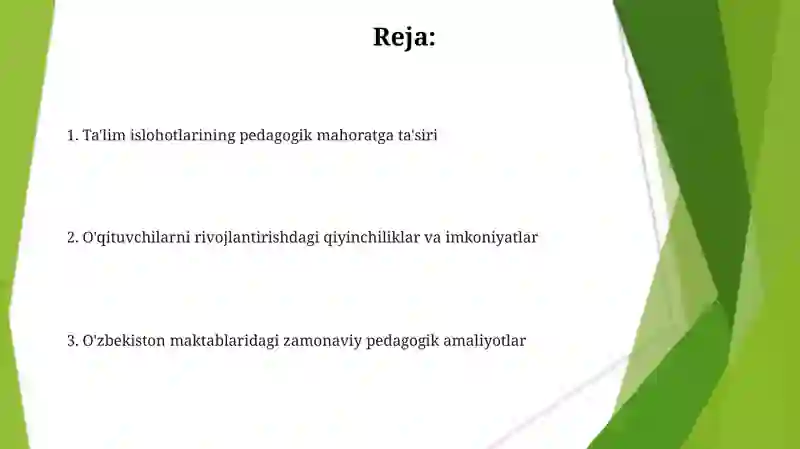 Reja:

1. Ta'lim islohotlarining pedagogik mahoratga ta'siri

2. O'qituvchilarni rivojlantirishdagi qiyinchiliklar va imkoniyatlar

3. O'zbekiston maktablaridagi zamonaviy pedagogik amaliyotlar